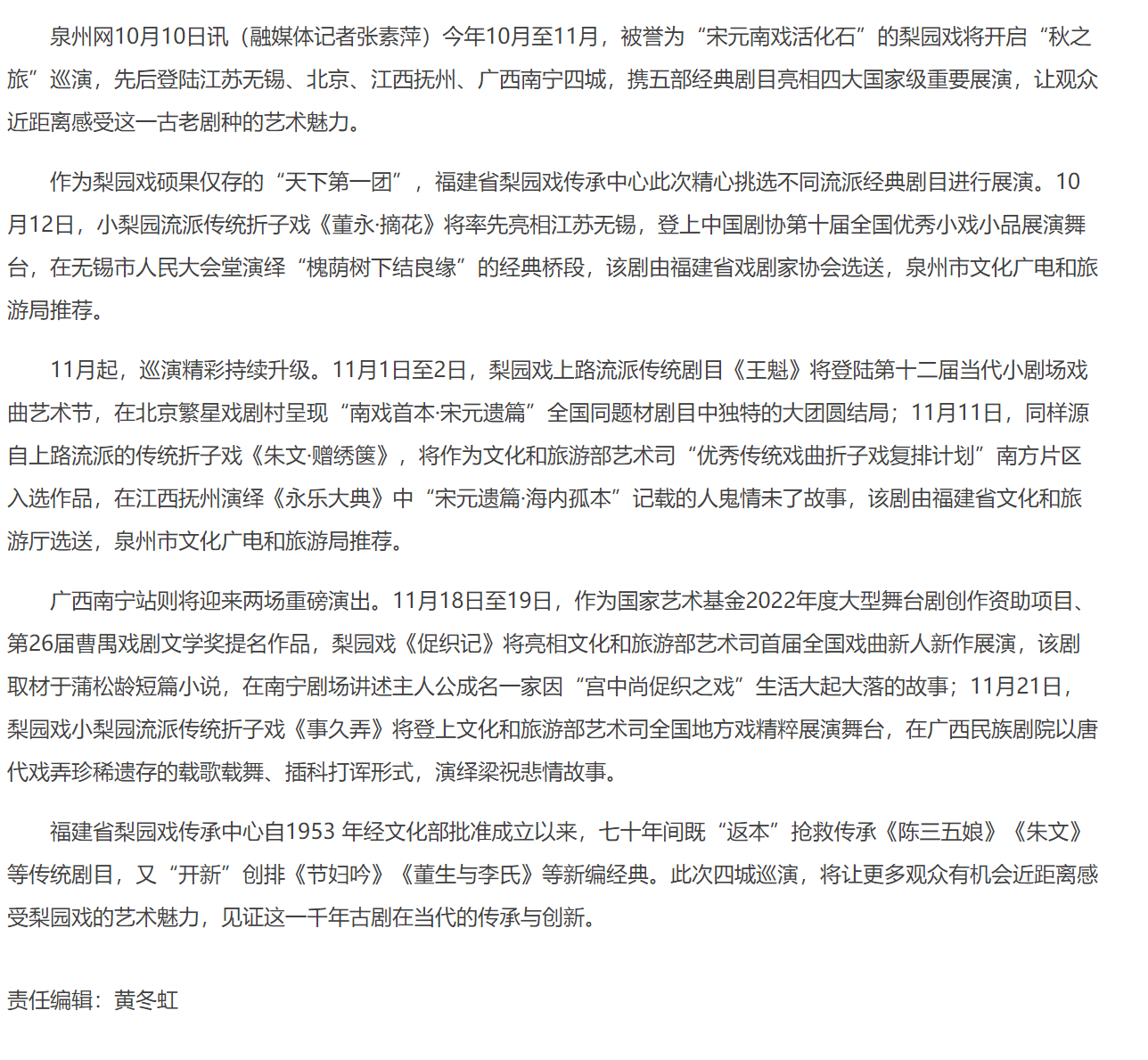 泉州网10月10日讯（融媒体记者张素萍）今年10月至11月，被誉为“宋元南戏活化石”的梨园戏将开启“秋之旅”巡演，先后登陆江苏无锡、北京、江西抚州、广西南宁四城，携五部经典剧目亮相四大国家级重要展演，让观众近距离感受这一古老剧种的艺术魅力。

作为梨园戏硕果仅存的“天下第一团”，福建省梨园戏传承中心此次精心挑选不同流派经典剧目进行展演。10月12日，小梨园流派传统折子戏《董永·摘花》将率先亮相江苏无锡，登上中国剧协第十届全国优秀小戏小品展演舞台，在无锡市人民大会堂演绎“槐荫树下结良缘”的经典桥段，该剧由福建省戏剧家协会选送，泉州市文化广电和旅游局推荐。

11月起，巡演精彩持续升级。11月1日至2日，梨园戏上路流派传统剧目《王魁》将登陆第十二届当代小剧场戏曲艺术节，在北京繁星戏剧村呈现“南戏首本·宋元遗篇”全国同题材剧目中独特的大团圆结局；11月11日，同样源自上路流派的传统折子戏《朱文·赠绣箧》，将作为文化和旅游部艺术司“优秀传统戏曲折子戏复排计划”南方片区入选作品，在江西抚州演绎《永乐大典》中“宋元遗篇·海内孤本”记载的人鬼情未了故事，该剧由福建省文化和旅游厅选送，泉州市文化广电和旅游局推荐。

广西南宁站则将迎来两场重磅演出。11月18日至19日，作为国家艺术基金2022年度大型舞台剧创作资助项目、第26届曹禺戏剧文学奖提名作品，梨园戏《促织记》将亮相文化和旅游部艺术司首届全国戏曲新人新作展演，该剧取材于蒲松龄短篇小说，在南宁剧场讲述主人公成名一家因“宫中尚促织之戏”生活大起大落的故事；11月21日，梨园戏小梨园流派传统折子戏《事久弄》将登上文化和旅游部艺术司全国地方戏精粹展演舞台，在广西民族剧院以唐代戏弄珍稀遗存的载歌载舞、插科打诨形式，演绎梁祝悲情故事。

福建省梨园戏传承中心自1953 年经文化部批准成立以来，七十年间既“返本”抢救传承《陈三五娘》《朱文》等传统剧目，又“开新”创排《节妇吟》《董生与李氏》等新编经典。此次四城巡演，将让更多观众有机会近距离感受梨园戏的艺术魅力，见证这一千年古剧在当代的传承与创新。

责任编辑：黄冬虹